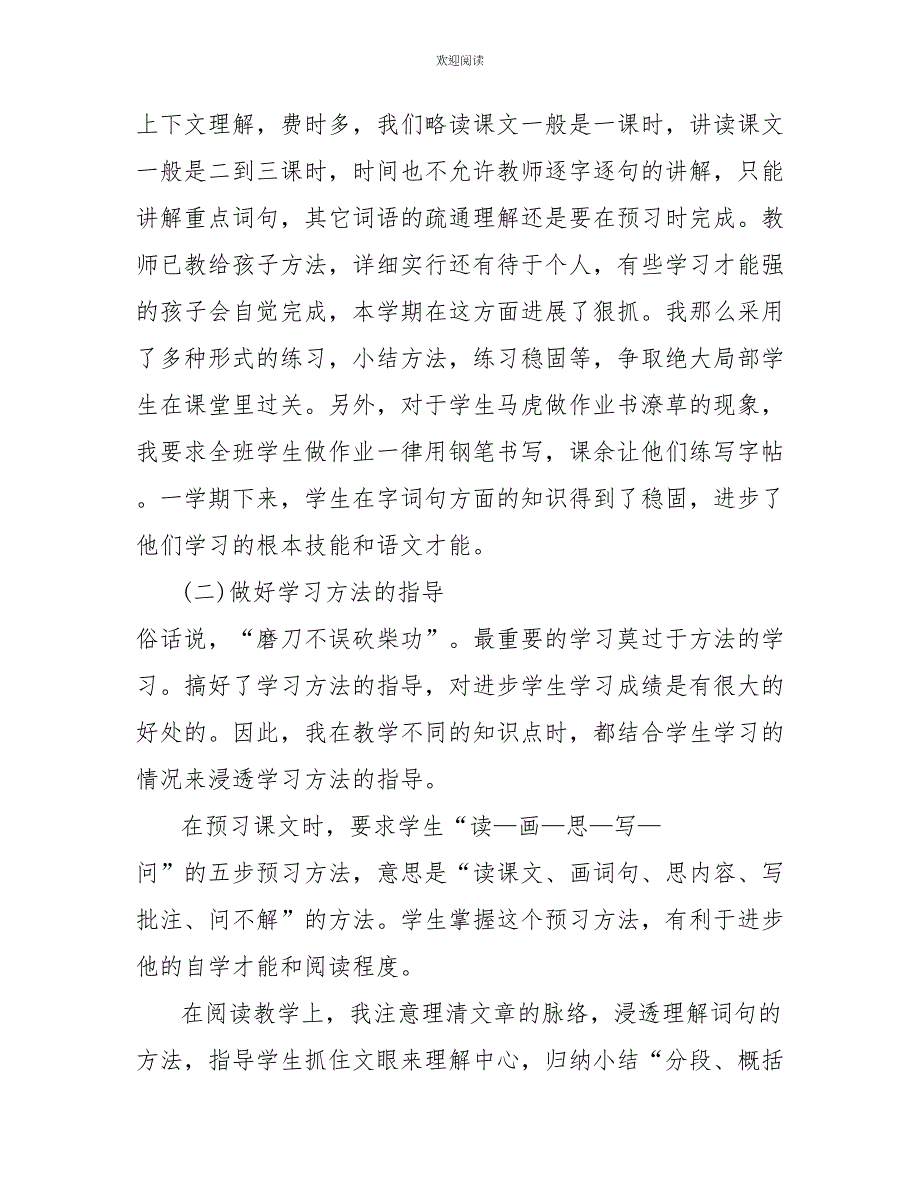 欢迎阅读

上下文理解，费时多，我们略读课文一般是一课时，讲读课文一般是二到三课时，时间也不允许教师逐字逐句的讲解，只能讲解重点词句，其它词语的疏通理解还是要在预习时完成。教师已教给孩子方法，详细实行还有待于个人，有些学习才能强的孩子会自觉完成，本学期在这方面进展了狠抓。我那么采用了多种形式的练习，小结方法，练习稳固等，争取绝大局部学生在课堂里过关。另外，对于学生马虎做作业书潦草的现象，我要求全班学生做作业一律用钢笔书写，课余让他们练写字帖。一学期下来，学生在字词句方面的知识得到了稳固，进步了他们学习的根本技能和语文才能。

(二)做好学习方法的指导

俗话说，“磨刀不误砍柴功”。最重要的学习莫过于方法的学习。搞好了学习方法的指导，对进步学生学习成绩是有很大的好处的。因此，我在教学不同的知识点时，都结合学生学习的情况来浸透学习方法的指导。

在预习课文时，要求学生“读—画—思—写—问”的五步预习方法，意思是“读课文、画词句、思内容、写批注、问不解”的方法。学生掌握这个预习方法，有利于进步他的自学才能和阅读程度。

在阅读教学上，我注意理清文章的脉络，浸透理解词句的方法，指导学生抓住文眼来理解中心，归纳小结“分段、概括